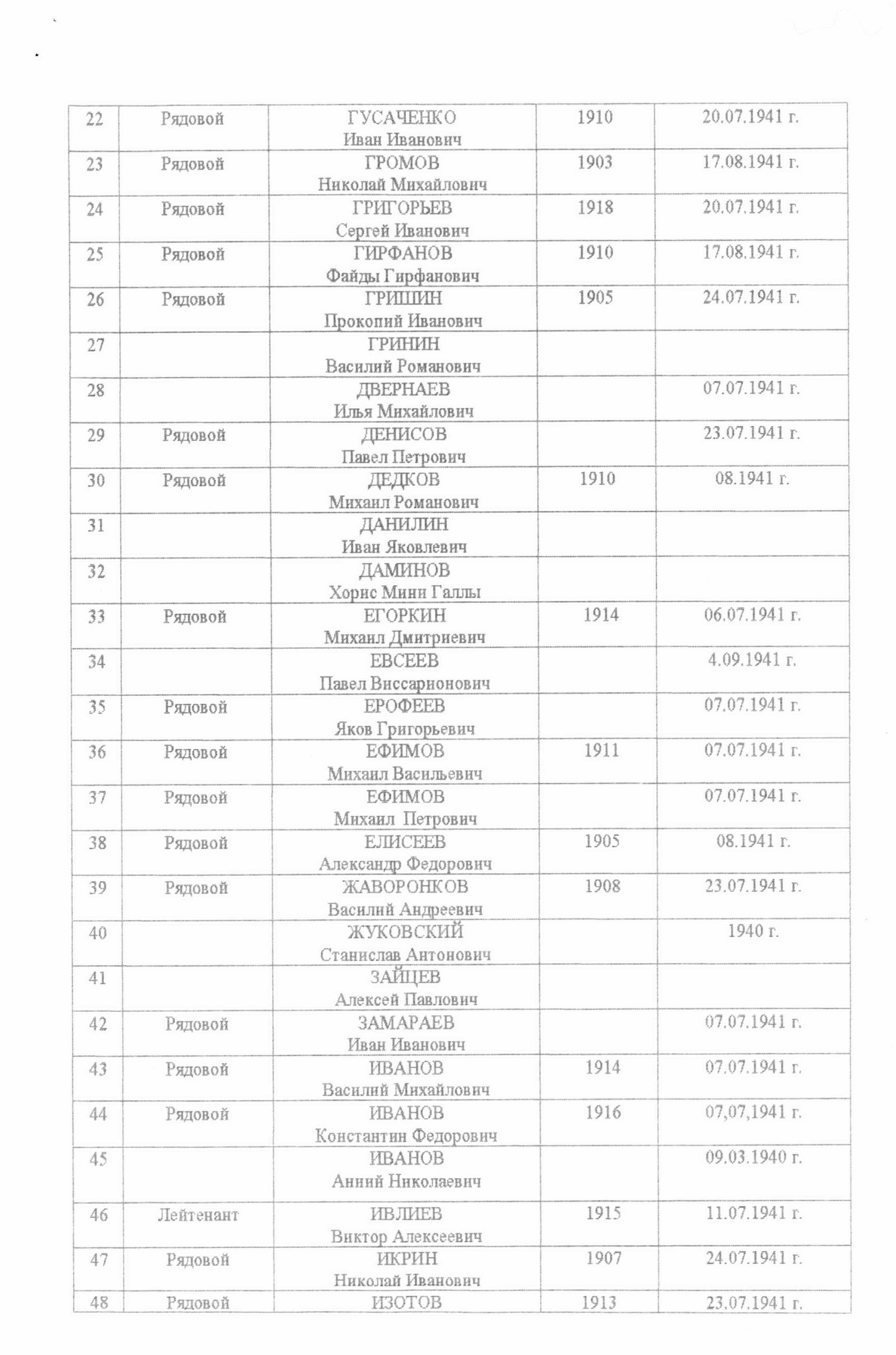 | 22 | Рядовой | ГУСАЧЕНКО Иван Иванович | 1910 | 20.07.1941 г. |
|---|---|---|---|---|
| 23 | Рядовой | ГРОМОВ Николай Михайлович | 1903 | 17.08.1941 г. |
| 24 | Рядовой | ГРИГОРЬЕВ Сергей Иванович | 1918 | 20.07.1941 г. |
| 25 | Рядовой | ГИРФАНОВ Файды Гирфанович | 1910 | 17.08.1941 г. |
| 26 | Рядовой | ГРИШИН Прокопий Иванович | 1905 | 24.07.1941 г. |
| 27 | | ГРИНИН Василий Романович | | |
| 28 | | ДВЕРНАЕВ Илья Михайлович | | 07.07.1941 г. |
| 29 | Рядовой | ДЕНИСОВ Павел Петрович | | 23.07.1941 г. |
| 30 | Рядовой | ДЕДКОВ Михаил Романович | 1910 | 08.1941 г. |
| 31 | | ДАНИЛИН Иван Яковлевич | | |
| 32 | | ДАМИНОВ Хорис Мини Галлы | | |
| 33 | Рядовой | ЕГОРКИН Михаил Дмитриевич | 1914 | 06.07.1941 г. |
| 34 | | ЕВСЕЕВ Павел Виссарионович | | 4.09.1941 г. |
| 35 | Рядовой | ЕРОФЕЕВ Яков Григорьевич | | 07.07.1941 г. |
| 36 | Рядовой | ЕФИМОВ Михаил Васильевич | 1911 | 07.07.1941 г. |
| 37 | Рядовой | ЕФИМОВ Михаил Петрович | | 07.07.1941 г. |
| 38 | Рядовой | ЕЛИСЕЕВ Александр Федорович | 1905 | 08.1941 г. |
| 39 | Рядовой | ЖАВОРОНКОВ Василий Андреевич | 1908 | 23.07.1941 г. |
| 40 | | ЖУКОВСКИЙ Станислав Антонович | | 1940 г. |
| 41 | | ЗАЙЦЕВ Алексей Павлович | | |
| 42 | Рядовой | ЗАМАРАЕВ Иван Иванович | | 07.07.1941 г. |
| 43 | Рядовой | ИВАНОВ Василий Михайлович | 1914 | 07.07.1941 г. |
| 44 | Рядовой | ИВАНОВ Константин Федорович | 1916 | 07,07,1941 г. |
| 45 | | ИВАНОВ Анний Николаевич | | 09.03.1940 г. |
| 46 | Лейтенант | ИВЛИЕВ Виктор Алексеевич | 1915 | 11.07.1941 г. |
| 47 | Рядовой | ИКРИН Николай Иванович | 1907 | 24.07.1941 г. |
| 48 | Рядовой | ИЗОТОВ | 1913 | 23.07.1941 г. |